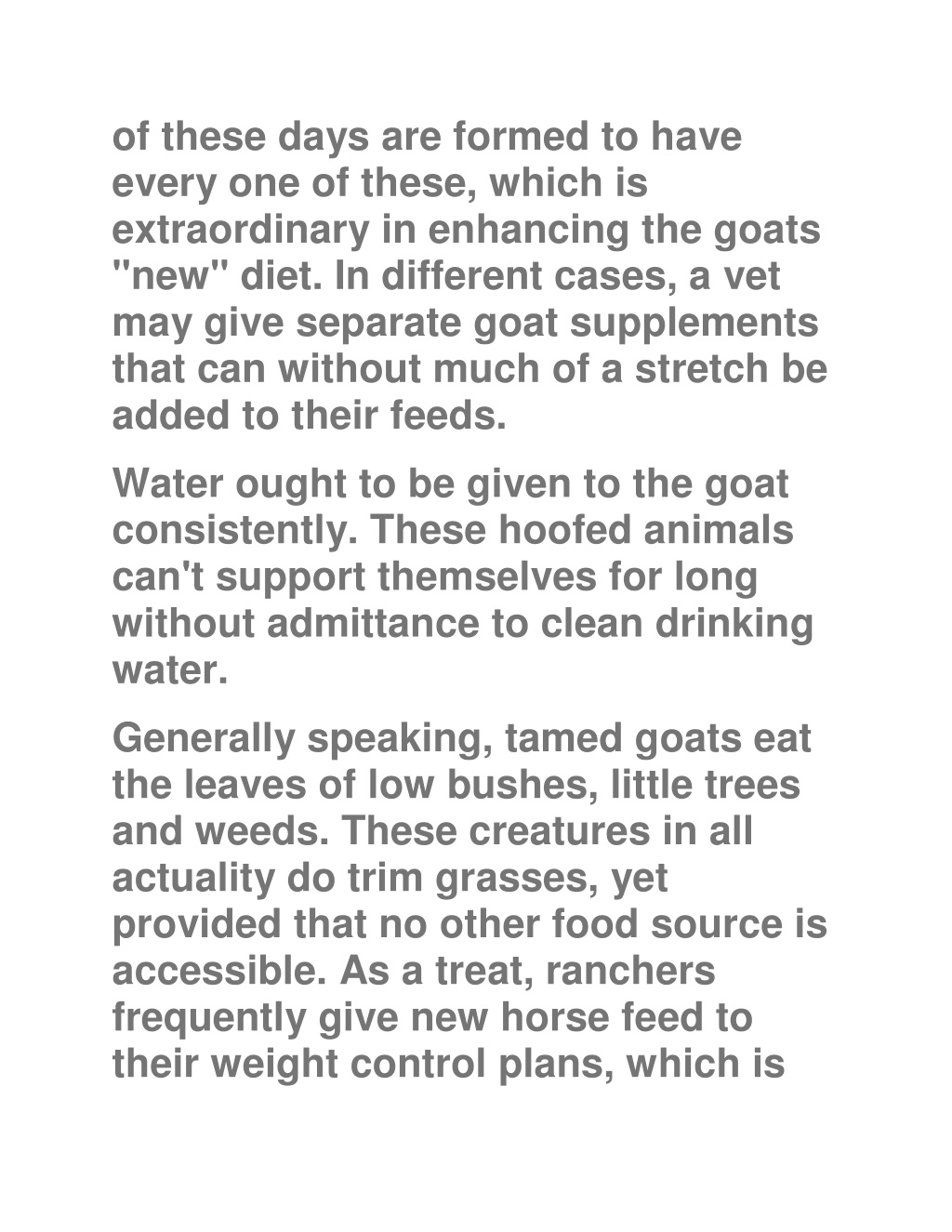 of these days are formed to have every one of these, which is extraordinary in enhancing the goats "new" diet. In different cases, a vet may give separate goat supplements that can without much of a stretch be added to their feeds.

Water ought to be given to the goat consistently. These hoofed animals can't support themselves for long without admittance to clean drinking water.

Generally speaking, tamed goats eat the leaves of low bushes, little trees and weeds. These creatures in all actuality do trim grasses, yet provided that no other food source is accessible. As a treat, ranchers frequently give new horse feed to their weight control plans, which is